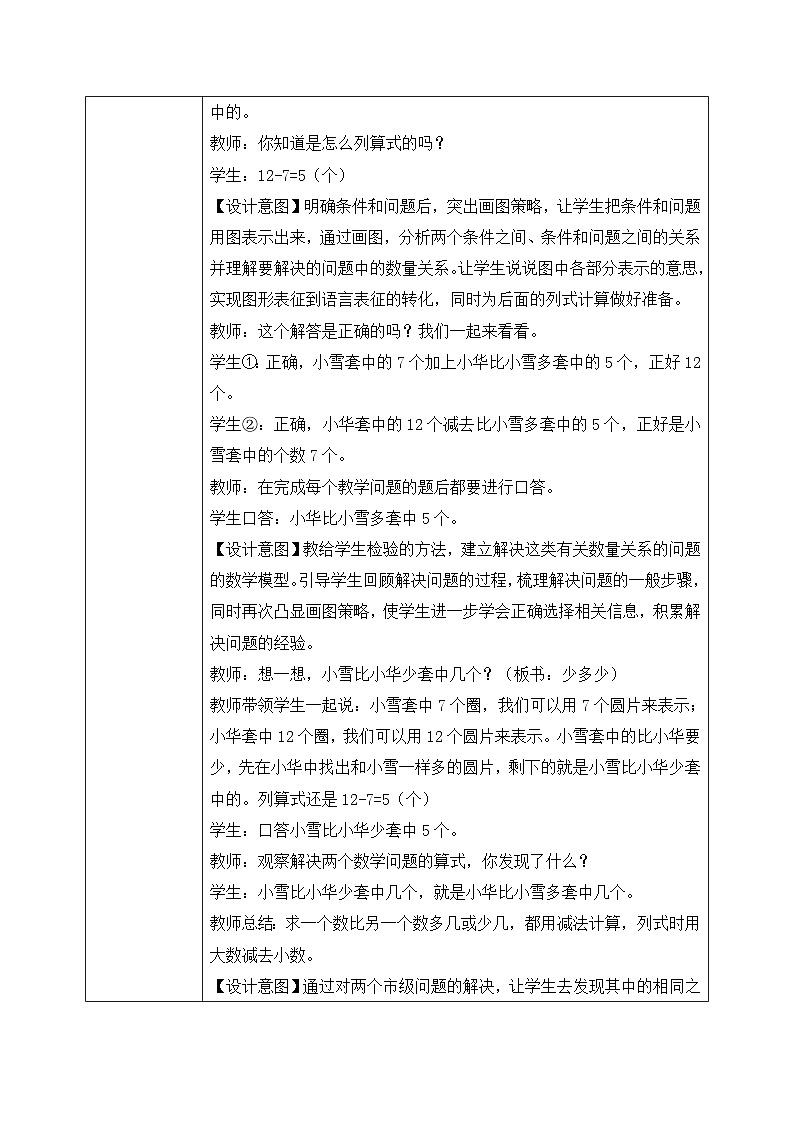 中的。

教师：你知道是怎么列算式的吗？

学生：12-7=5（个）

【设计意图】明确条件和问题后，突出画图策略，让学生把条件和问题用图表示出来，通过画图，分析两个条件之间、条件和问题之间的关系并理解要解决的问题中的数量关系。让学生说说图中各部分表示的意思，实现图形表征到语言表征的转化，同时为后面的列式计算做好准备。

教师：这个解答是正确的吗？我们一起来看看。

学生①：正确，小雪套中的7个加上小华比小雪多套中的5个，正好12个。

学生②：正确，小华套中的12个减去比小雪多套中的5个，正好是小雪套中的个数7个。

教师：在完成每个教学问题的题后都要进行口答。

学生口答：小华比小雪多套中5个。

【设计意图】教给学生检验的方法，建立解决这类有关数量关系的问题的数学模型。引导学生回顾解决问题的过程，梳理解决问题的一般步骤，同时再次凸显画图策略，使学生进一步学会正确选择相关信息，积累解决问题的经验。

教师：想一想，小雪比小华少套中几个？（板书：少多少）

教师带领学生一起说：小雪套中7个圈，我们可以用7个圆片来表示；小华套中12个圈，我们可以用12个圆片来表示。小雪套中的比小华要少，先在小华中找出和小雪一样多的圆片，剩下的就是小雪比小华少套中的。列算式还是12-7=5（个）

学生：口答小雪比小华少套中5个。

教师：观察解决两个数学问题的算式，你发现了什么？

学生：小雪比小华少套中几个，就是小华比小雪多套中几个。

教师总结：求一个数比另一个数多几或少几，都用减法计算，列式时用大数减去小数。

【设计意图】通过对两个市级问题的解决，让学生去发现其中的相同之